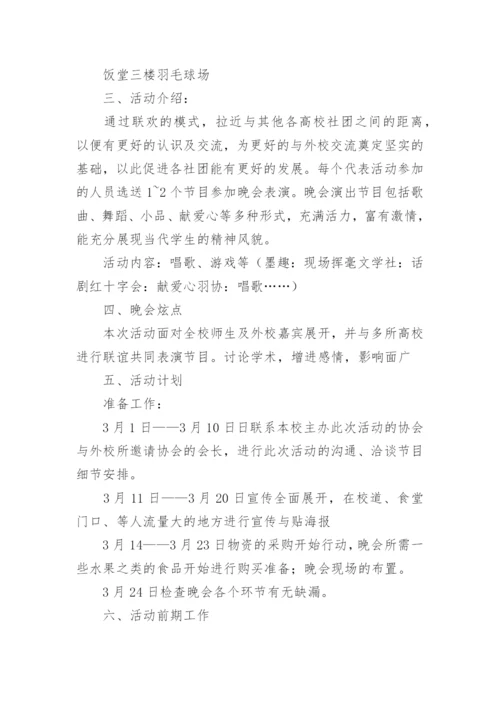 饭堂三楼羽毛球场

三、活动介绍：

通过联欢的模式，拉近与其他各高校社团之间的距离，以便有更好的认识及交流，为更好的与外校交流奠定坚实的基础，以此促进各社团能有更好的发展。每个代表活动参加的人员选送 1~2 个节目参加晚会表演。晚会演出节目包括歌曲、舞蹈、小品、献爱心等多种形式，充满活力，富有激情，能充分展现当代学生的精神风貌。

活动内容：唱歌、游戏等（墨趣：现场挥毫文学社：话剧红十字会：献爱心羽协：唱歌……）

四、晚会炫点

本次活动面对全校师生及外校嘉宾展开，并与多所高校进行联谊共同表演节目。讨论学术，增进感情，影响面广

五、活动计划

准备工作：

3 月 1 日——3 月 10 日日联系本校主办此次活动的协会与外校所邀请协会的会长，进行此次活动的沟通、洽谈节目细节安排。

3 月 11 日——3 月 20 日宣传全面展开，在校道、食堂门口、等人流量大的地方进行宣传与贴海报

3 月 14——3 月 23 日物资的采购开始行动，晚会所需一些水果之类的食品开始进行购买准备；晚会现场的布置。

3 月 24 日检查晚会各个环节有无缺漏。

六、活动前期工作